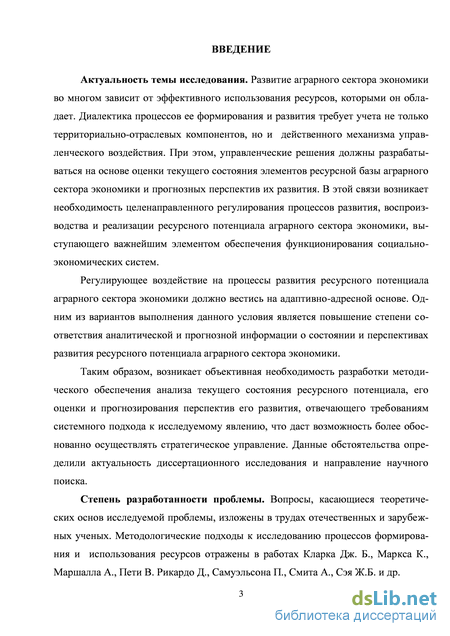 ВВЕДЕНИЕ

Актуальность темы исследования. Развитие аграрного сектора экономики во многом зависит от эффективного использования ресурсов, которыми он обладает. Диалектика процессов ее формирования и развития требует учета не только территориально-отраслевых компонентов, но и действенного механизма управленческого воздействия. При этом, управленческие решения должны разрабатываться на основе оценки текущего состояния элементов ресурсной базы аграрного сектора экономики и прогнозных перспектив их развития. В этой связи возникает необходимость целенаправленного регулирования процессов развития, воспроизводства и реализации ресурсного потенциала аграрного сектора экономики, выступающего важнейшим элементом обеспечения функционирования социально-экономических систем.

Регулирующее воздействие на процессы развития ресурсного потенциала аграрного сектора экономики должно вестись на адаптивно-адресной основе. Одним из вариантов выполнения данного условия является повышение степени соответствия аналитической и прогнозной информации о состоянии и перспективах развития ресурсного потенциала аграрного сектора экономики.

Таким образом, возникает объективная необходимость разработки методического обеспечения анализа текущего состояния ресурсного потенциала, его оценки и прогнозирования перспектив его развития, отвечающего требованиям системного подхода к исследуемому явлению, что даст возможность более обоснованно осуществлять стратегическое управление. Данные обстоятельства определили актуальность диссертационного исследования и направление научного поиска.

Степень разработанности проблемы. Вопросы, касающиеся теоретических основ исследуемой проблемы, изложены в трудах отечественных и зарубежных ученых. Методологические подходы к исследованию процессов формирования и использования ресурсов отражены в работах Кларка Дж. Б., Маркса К., Маршалла А., Пети В. Рикардо Д., Самуэльсона П., Смита А., Сэя Ж.Б. и др.

3

dsLib.net
библиотека диссертаций